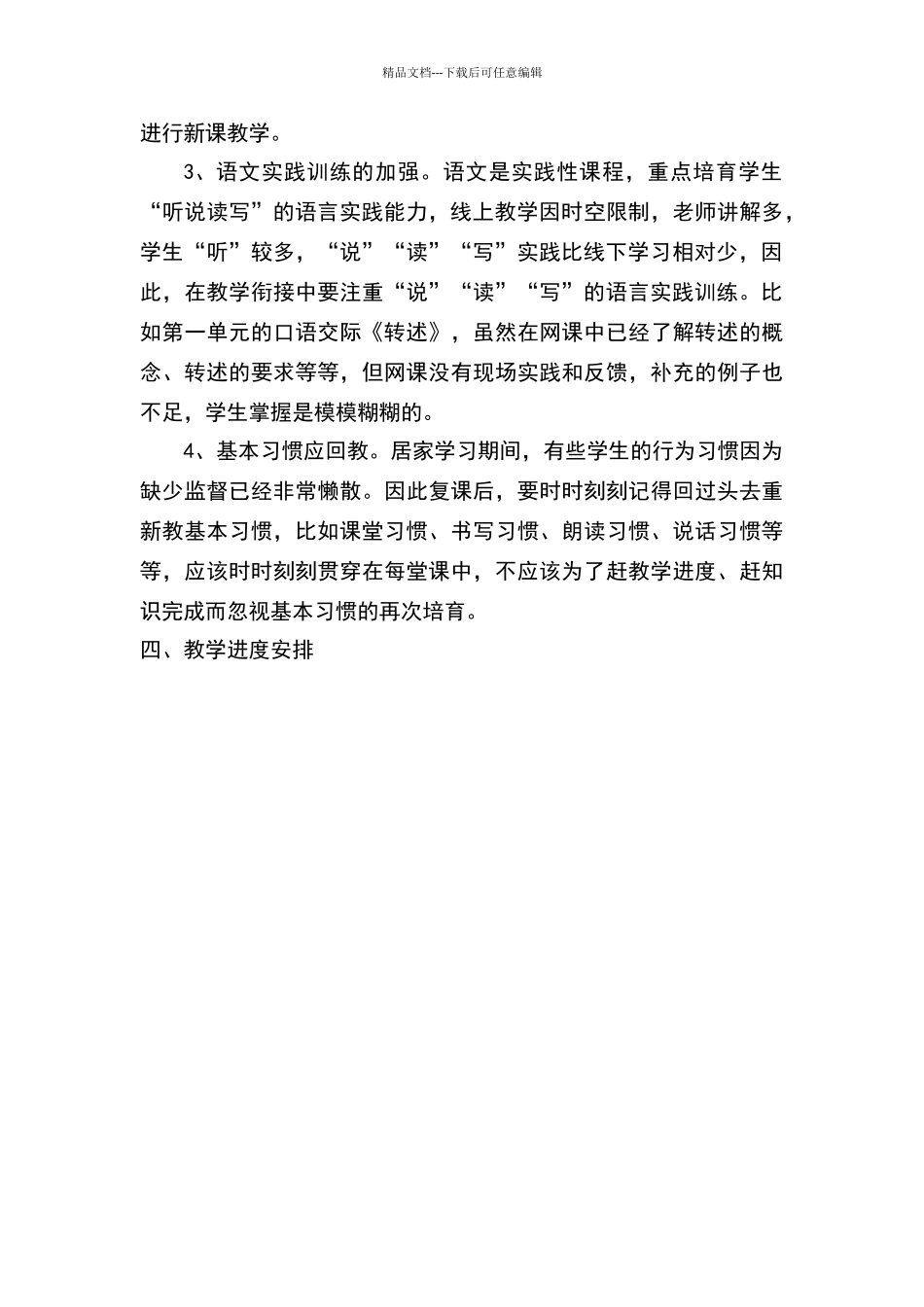 精品文档---下载后可任意编辑

进行新课教学。

3、语文实践训练的加强。语文是实践性课程，重点培育学生“听说读写”的语言实践能力，线上教学因时空限制，老师讲解多，学生“听”较多，“说”“读”“写”实践比线下学习相对少，因此，在教学衔接中要注重“说”“读”“写”的语言实践训练。比如第一单元的口语交际《转述》，虽然在网课中已经了解转述的概念、转述的要求等等，但网课没有现场实践和反馈，补充的例子也不足，学生掌握是模模糊糊的。

4、基本习惯应回教。居家学习期间，有些学生的行为习惯因为缺少监督已经非常懒散。因此复课后，要时时刻刻记得回过头去重新教基本习惯，比如课堂习惯、书写习惯、朗读习惯、说话习惯等等，应该时时刻刻贯穿在每堂课中，不应该为了赶教学进度、赶知识完成而忽视基本习惯的再次培育。

四、教学进度安排